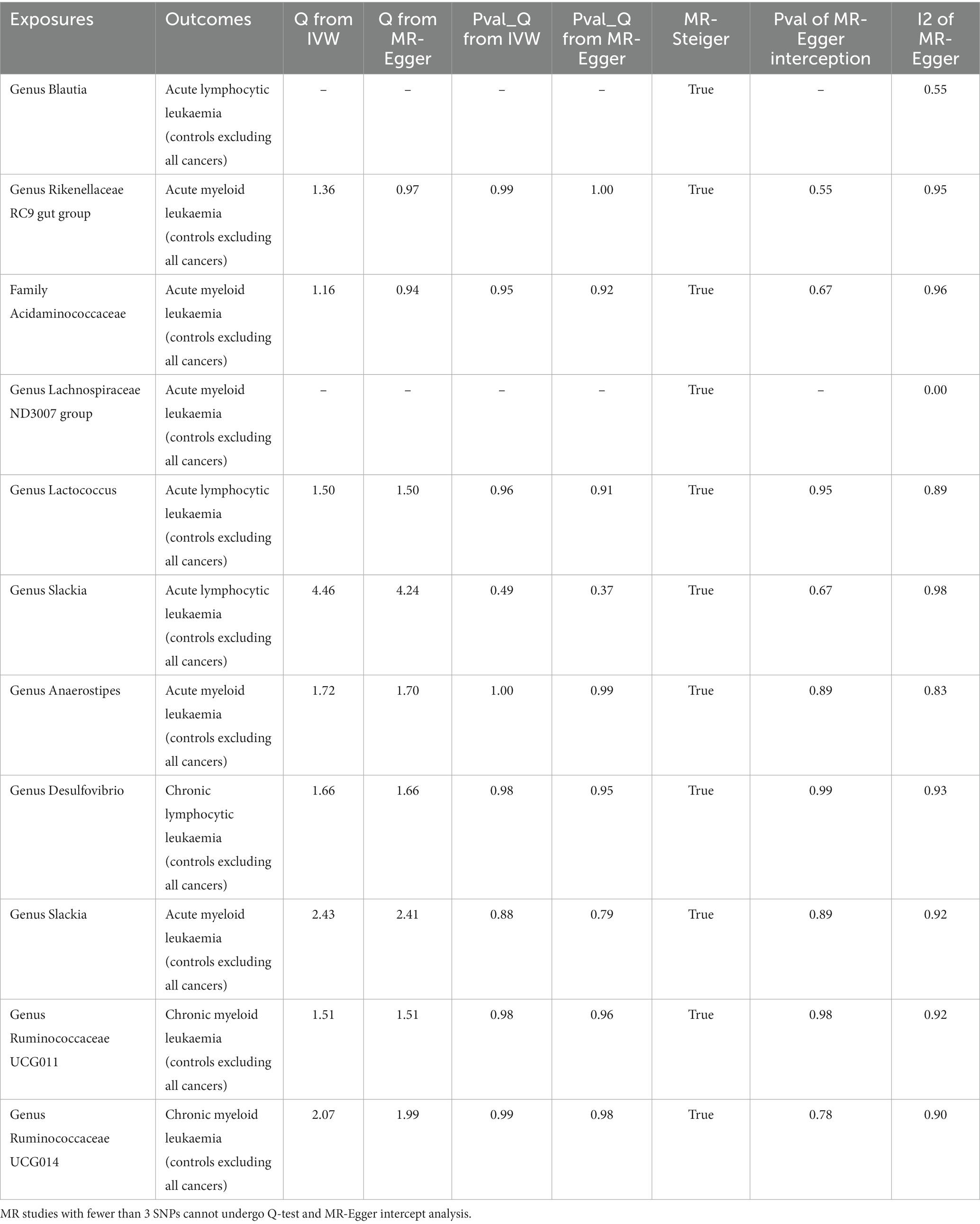 | Exposures | Outcomes | Q from IVW | Q from MR-Egger | Pval_Q from IVW | Pval_Q from MR-Egger | MR-Steiger | Pval of MR-Egger interception | I2 of MR-Egger |
|---|---|---|---|---|---|---|---|---|
| Genus Blautia | Acute lymphocytic leukaemia (controls excluding all cancers) | – | – | – | – | True | – | 0.55 |
| Genus Rikenellaceae RC9 gut group | Acute myeloid leukaemia (controls excluding all cancers) | 1.36 | 0.97 | 0.99 | 1.00 | True | 0.55 | 0.95 |
| Family Acidaminococcaceae | Acute myeloid leukaemia (controls excluding all cancers) | 1.16 | 0.94 | 0.95 | 0.92 | True | 0.67 | 0.96 |
| Genus Lachnospiraceae ND3007 group | Acute myeloid leukaemia (controls excluding all cancers) | – | – | – | – | True | – | 0.00 |
| Genus Lactococcus | Acute lymphocytic leukaemia (controls excluding all cancers) | 1.50 | 1.50 | 0.96 | 0.91 | True | 0.95 | 0.89 |
| Genus Slackia | Acute lymphocytic leukaemia (controls excluding all cancers) | 4.46 | 4.24 | 0.49 | 0.37 | True | 0.67 | 0.98 |
| Genus Anaerostipes | Acute myeloid leukaemia (controls excluding all cancers) | 1.72 | 1.70 | 1.00 | 0.99 | True | 0.89 | 0.83 |
| Genus Desulfovibrio | Chronic lymphocytic leukaemia (controls excluding all cancers) | 1.66 | 1.66 | 0.98 | 0.95 | True | 0.99 | 0.93 |
| Genus Slackia | Acute myeloid leukaemia (controls excluding all cancers) | 2.43 | 2.41 | 0.88 | 0.79 | True | 0.89 | 0.92 |
| Genus Ruminococcaceae UCG011 | Chronic myeloid leukaemia (controls excluding all cancers) | 1.51 | 1.51 | 0.98 | 0.96 | True | 0.98 | 0.92 |
| Genus Ruminococcaceae UCG014 | Chronic myeloid leukaemia (controls excluding all cancers) | 2.07 | 1.99 | 0.99 | 0.98 | True | 0.78 | 0.90 |

MR studies with fewer than 3 SNPs cannot undergo Q-test and MR-Egger intercept analysis.